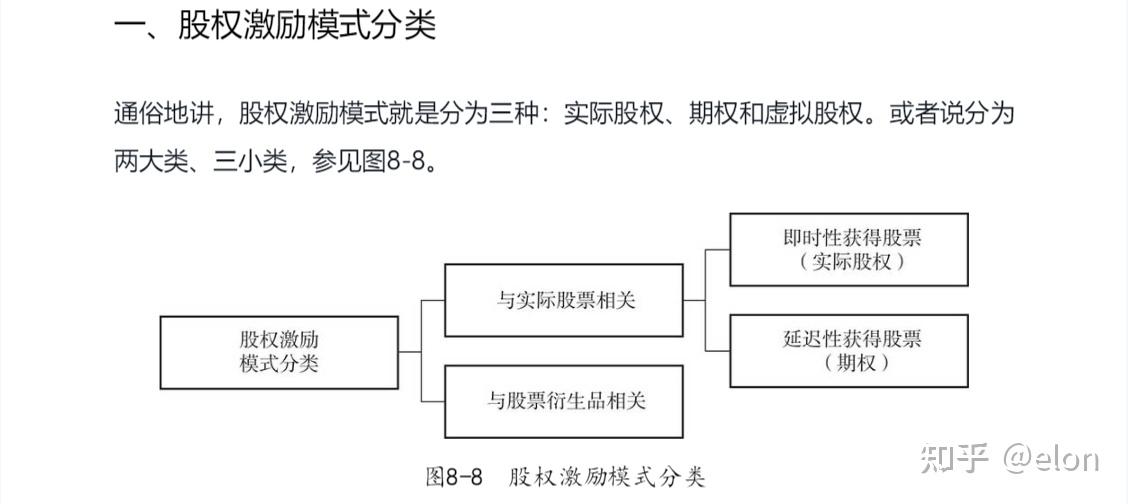 一、股权激励模式分类

通俗地讲，股权激励模式就是分为三种：实际股权、期权和虚拟股权。或者说分为两大类、三小类，参见图8-8。

股权激励
模式分类

与实际股票相关

与股票衍生品相关

即时性获得股票
（实际股权）

延迟性获得股票
（期权）

图8-8 股权激励模式分类

知乎 @elon